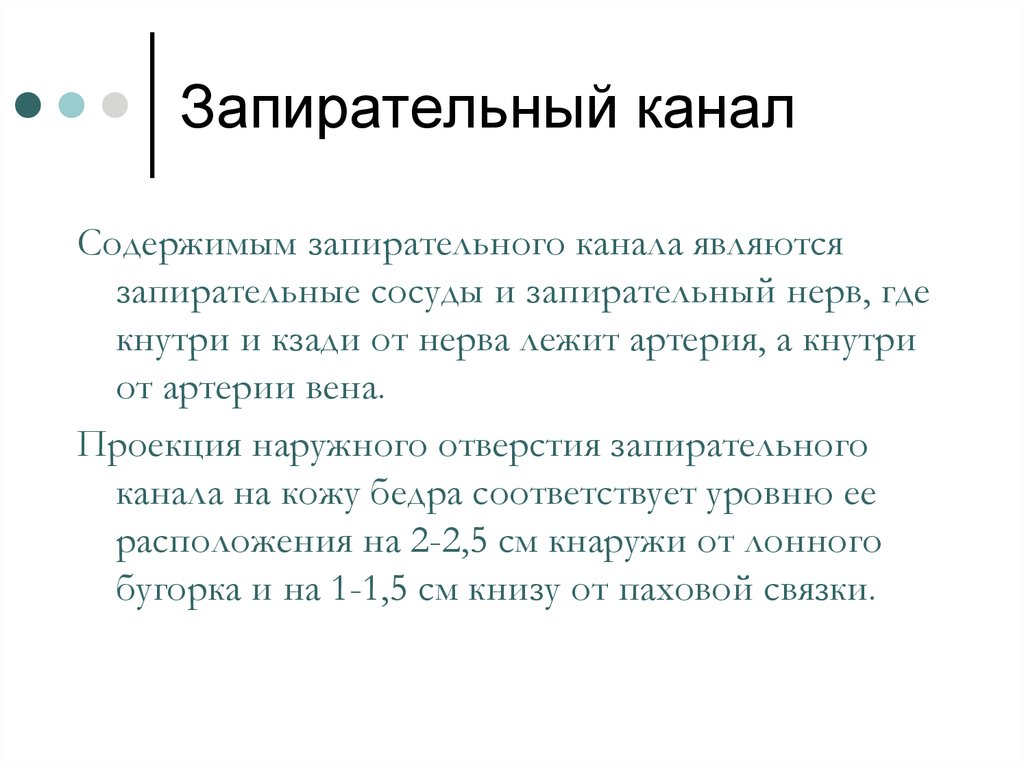 Запирательный канал

Содержимым запирательного канала являются запирательные сосуды и запирательный нерв, где кнутри и кзади от нерва лежит артерия, а кнутри от артерии вена.

Проекция наружного отверстия запирательного канала на кожу бедра соответствует уровню ее расположения на 2-2,5 см кнаружи от лонного бугорка и на 1-1,5 см книзу от паховой связки.